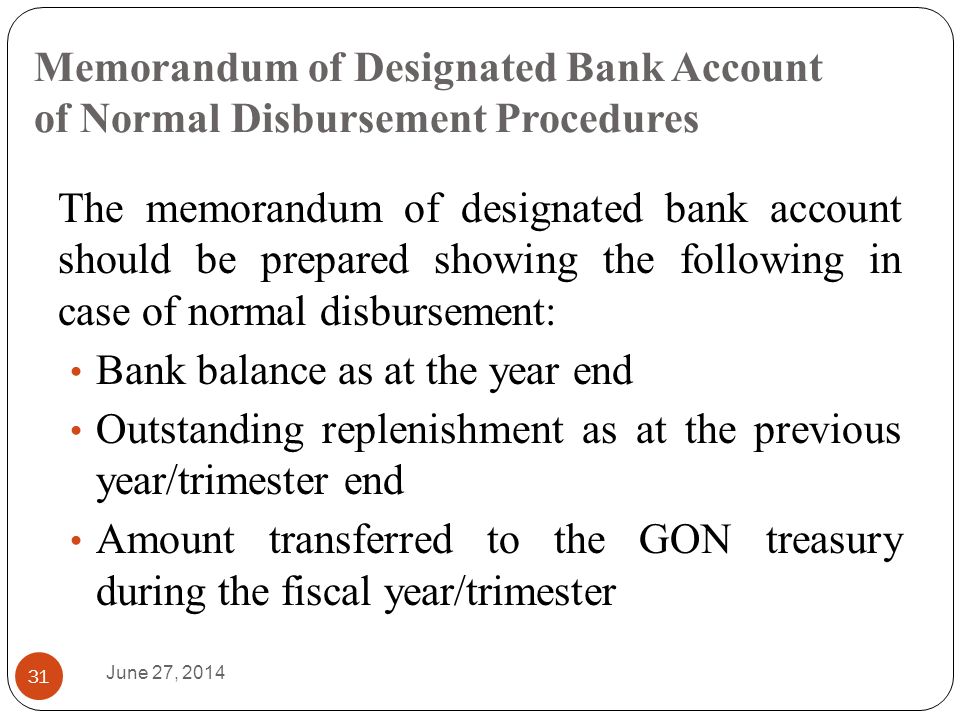 Memorandum of Designated Bank Account of Normal Disbursement Procedures

The memorandum of designated bank account should be prepared showing the following in case of normal disbursement:

• Bank balance as at the year end
• Outstanding replenishment as at the previous year/trimester end
• Amount transferred to the GON treasury during the fiscal year/trimester

31

June 27, 2014